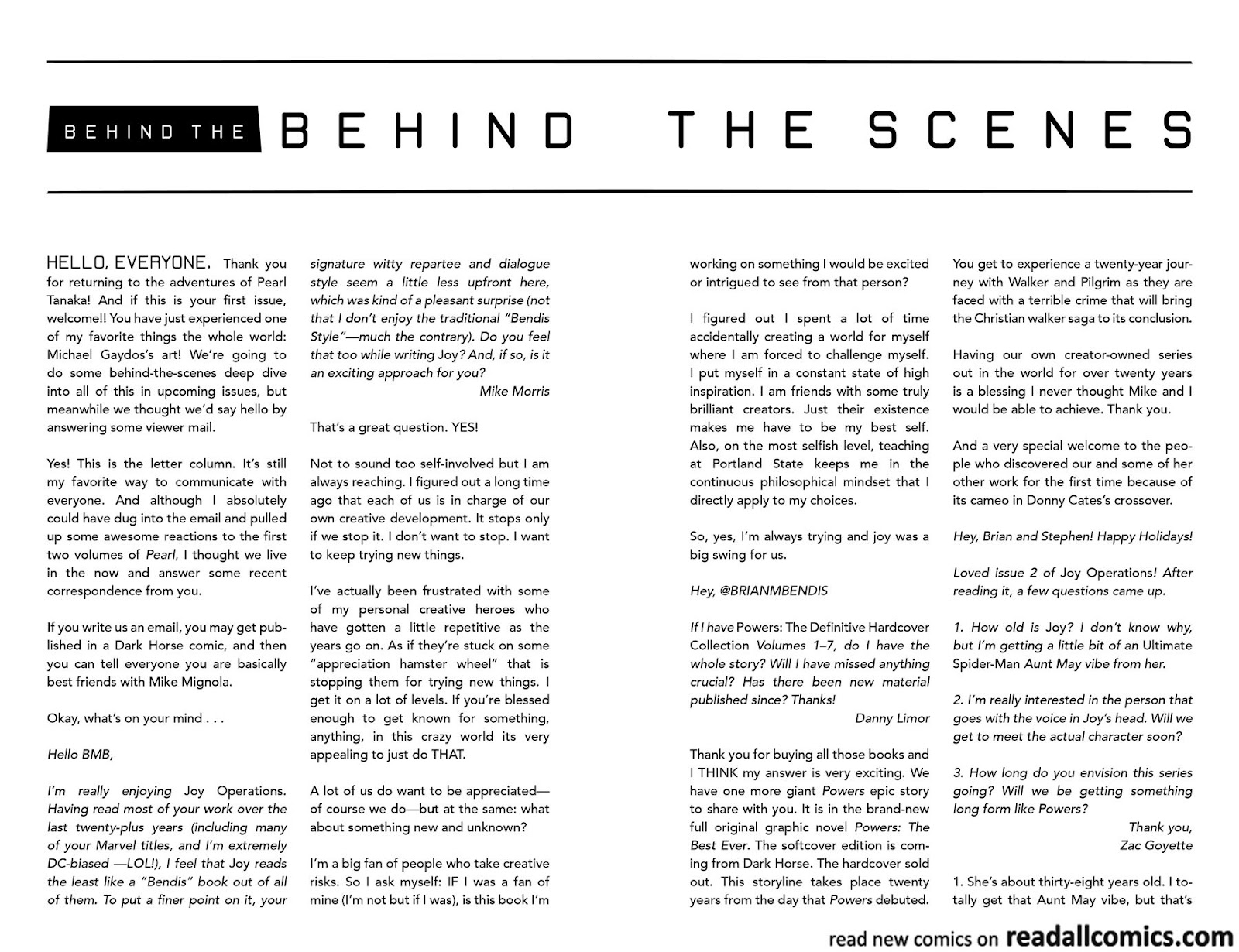 BEHIND THE BEHIND THE SCENES

HELLO, EVERYONE. Thank you for returning to the adventures of Pearl Tanaka! And if this is your first issue, welcome!! You have just experienced one of my favorite things the whole world: Michael Gaydos's art! We're going to do some behind-the-scenes deep dive into all of this in upcoming issues, but meanwhile we thought we'd say hello by answering some viewer mail.

Yes! This is the letter column. It's still my favorite way to communicate with everyone. And although I absolutely could have dug into the email and pulled up some awesome reactions to the first two volumes of Pearl, I thought we live in the now and answer some recent correspondence from you.

If you write us an email, you may get published in a Dark Horse comic, and then you can tell everyone you are basically best friends with Mike Mignola.

Okay, what's on your mind . . .

Hello BMB,

I'm really enjoying Joy Operations. Having read most of your work over the last twenty-plus years (including many of your Marvel titles, and I'm extremely DC-biased —LOL!), I feel that Joy reads the least like a "Bendis" book out of all of them. To put a finer point on it, your signature witty repartee and dialogue style seem a little less upfront here, which was kind of a pleasant surprise (not that I don't enjoy the traditional "Bendis Style"—much the contrary). Do you feel that too while writing Joy? And, if so, is it an exciting approach for you?

Mike Morris

That's a great question. YES!

Not to sound too self-involved but I am always reaching. I figured out a long time ago that each of us is in charge of our own creative development. It stops only if we stop it. I don't want to stop. I want to keep trying new things.

I've actually been frustrated with some of my personal creative heroes who have gotten a little repetitive as the years go on. As if they're stuck on some "appreciation hamster wheel" that is stopping them for trying new things. I get it on a lot of levels. If you're blessed enough to get known for something, anything, in this crazy world its very appealing to just do THAT.

A lot of us do want to be appreciated—of course we do—but at the same: what about something new and unknown?

I'm a big fan of people who take creative risks. So I ask myself: IF I was a fan of mine (I'm not but if I was), is this book I'm working on something I would be excited or intrigued to see from that person?

I figured out I spent a lot of time accidentally creating a world for myself where I am forced to challenge myself. I put myself in a constant state of high inspiration. I am friends with some truly brilliant creators. Just their existence makes me have to be my best self. Also, on the most selfish level, teaching at Portland State keeps me in the continuous philosophical mindset that I directly apply to my choices.

So, yes, I'm always trying and joy was a big swing for us.

Hey, @BRIANMBENDIS

If I have Powers: The Definitive Hardcover Collection Volumes 1–7, do I have the whole story? Will I have missed anything crucial? Has there been new material published since? Thanks!

Danny Limor

Thank you for buying all those books and I THINK my answer is very exciting. We have one more giant Powers epic story to share with you. It is in the brand-new full original graphic novel Powers: The Best Ever. The softcover edition is coming from Dark Horse. The hardcover sold out. This storyline takes place twenty years from the day that Powers debuted. You get to experience a twenty-year journey with Walker and Pilgrim as they are faced with a terrible crime that will bring the Christian walker saga to its conclusion.

Having our own creator-owned series out in the world for over twenty years is a blessing I never thought Mike and I would be able to achieve. Thank you.

And a very special welcome to the people who discovered our and some of her other work for the first time because of its cameo in Donny Cates's crossover.

Hey, Brian and Stephen! Happy Holidays!

Loved issue 2 of Joy Operations! After reading it, a few questions came up.

1. How old is Joy? I don't know why, but I'm getting a little bit of an Ultimate Spider-Man Aunt May vibe from her.

2. I'm really interested in the person that goes with the voice in Joy's head. Will we get to meet the actual character soon?

3. How long do you envision this series going? Will we be getting something long form like Powers?

Thank you,
Zac Goyette

1. She's about thirty-eight years old. I totally get that Aunt May vibe, but that's

read new comics on readallcomics.com